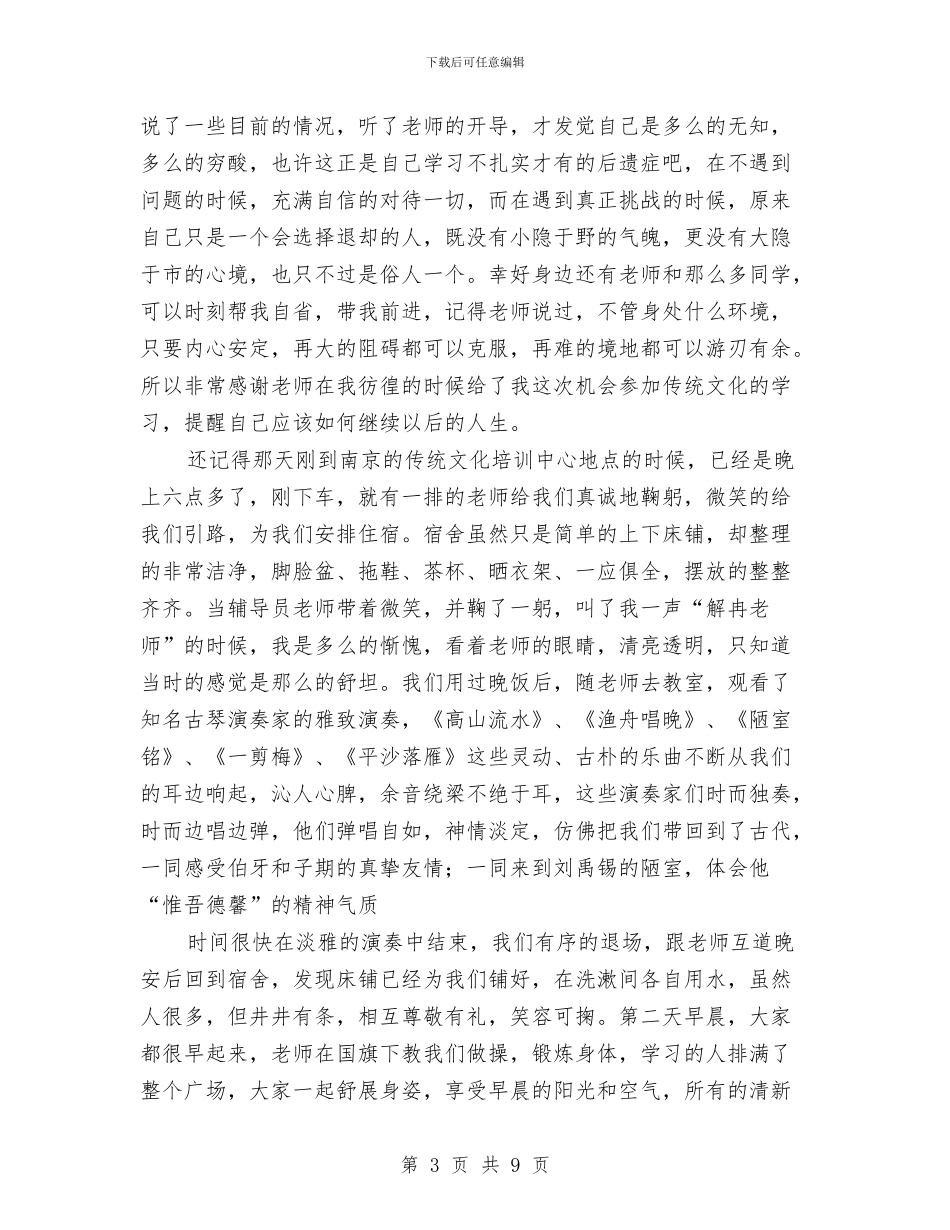 下载后可任意编辑

说了一些目前的情况，听了老师的开导，才发觉自己是多么的无知，多么的穷酸，也许这正是自己学习不扎实才有的后遗症吧，在不遇到问题的时候，充满自信的对待一切，而在遇到真正挑战的时候，原来自己只是一个会选择退却的人，既没有小隐于野的气魄，更没有大隐于市的心境，也只不过是俗人一个。幸好身边还有老师和那么多同学，可以时刻帮我自省，带我前进，记得老师说过，不管身处什么环境，只要内心安定，再大的阻碍都可以克服，再难的境地都可以游刃有余。所以非常感谢老师在我彷徨的时候给了我这次机会参加传统文化的学习，提醒自己应该如何继续以后的人生。

还记得那天刚到南京的传统文化培训中心地点的时候，已经是晚上六点多了，刚下车，就有一排的老师给我们真诚地鞠躬，微笑的给我们引路，为我们安排住宿。宿舍虽然只是简单的上下床铺，却整理的非常洁净，脚脸盆、拖鞋、茶杯、晒衣架、一应俱全，摆放的整整齐齐。当辅导员老师带着微笑，并鞠了一躬，叫了我一声“解冉老师”的时候，我是多么的惭愧，看着老师的眼睛，清亮透明，只知道当时的感觉是那么的舒坦。我们用过晚饭后，随老师去教室，观看了知名古琴演奏家的雅致演奏，《高山流水》、《渔舟唱晚》、《陋室铭》、《一剪梅》、《平沙落雁》这些灵动、古朴的乐曲不断从我们的耳边响起，沁人心脾，余音绕梁不绝于耳，这些演奏家们时而独奏，时而边唱边弹，他们弹唱自如，神情淡定，仿佛把我们带回到了古代，一同感受伯牙和子期的真挚友情；一同来到刘禹锡的陋室，体会他“惟吾德馨”的精神气质

时间很快在淡雅的演奏中结束，我们有序的退场，跟老师互道晚安后回到宿舍，发现床铺已经为我们铺好，在洗漱间各自用水，虽然人很多，但井井有条，相互尊敬有礼，笑容可掬。第二天早晨，大家都很早起来，老师在国旗下教我们做操，锻炼身体，学习的人排满了整个广场，大家一起舒展身姿，享受早晨的阳光和空气，所有的清新

第 3 页 共 9 页